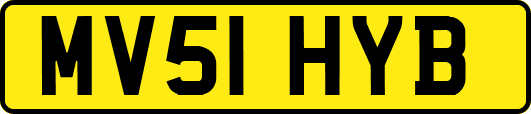 MV51 HYB